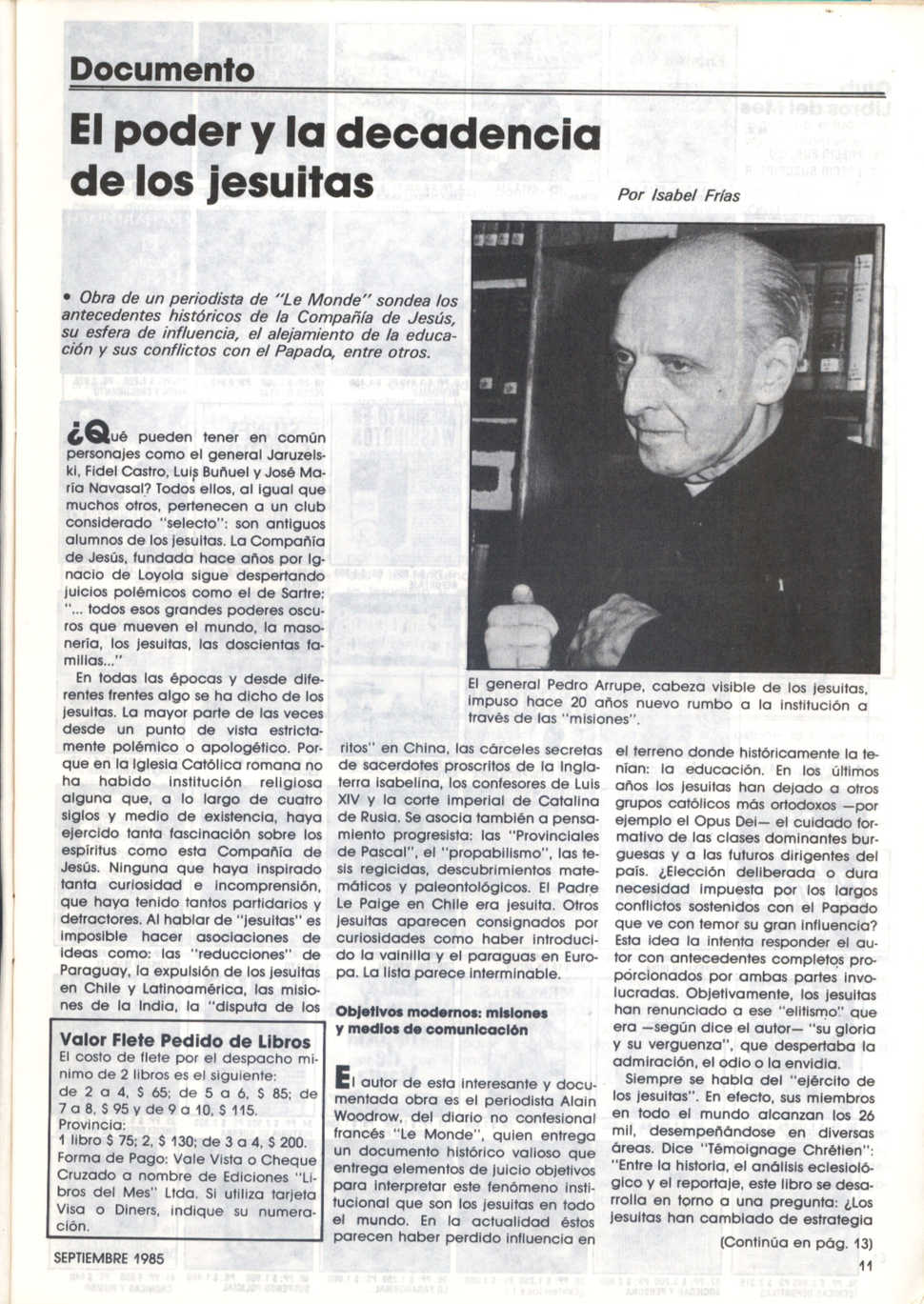 Documento

El poder y la decadencia de los jesuitas

Por Isabel Frías

• Obra de un periodista de "Le Monde" sondea los antecedentes históricos de la Compañía de Jesús, su esfera de influencia, el alejamiento de la educación y sus conflictos con el Papado, entre otros.

El general Pedro Arrupe, cabeza visible de los jesuitas, impuso hace 20 años nuevo rumbo a la institución a través de las "misiones".

¿Qué pueden tener en común personajes como el general Jaruzelski, Fidel Castro, Luis Buñuel y José María Navasal? Todos ellos, al igual que muchos otros, pertenecen a un club considerado "selecto": son antiguos alumnos de los jesuitas. La Compañía de Jesús, fundada hace años por Ignacio de Loyola sigue despertando juicios polémicos como el de Sartre: "... todos esos grandes poderes oscuros que mueven el mundo, la masonería, los jesuitas, las doscientas familias..."

En todas las épocas y desde diferentes frentes algo se ha dicho de los jesuitas. La mayor parte de las veces desde un punto de vista estrictamente polémico o apologético. Porque en la Iglesia Católica romana no ha habido institución religiosa alguna que, a lo largo de cuatro siglos y medio de existencia, haya ejercido tanta fascinación sobre los espíritus como esta Compañía de Jesús. Ninguna que haya inspirado tanta curiosidad e incomprensión, que haya tenido tantos partidarios y detractores. Al hablar de "jesuitas" es imposible hacer asociaciones de ideas como: las "reducciones" de Paraguay, la expulsión de los jesuitas en Chile y Latinoamérica, las misiones de la India, la "disputa de los ritos" en China, las cárceles secretas de sacerdotes proscritos de la Inglaterra isabelina, los confesores de Luis XIV y la corte imperial de Catalina de Rusia. Se asocia también a pensamiento progresista: las "Provinciales de Pascal", el "propabilismo", las tesis regicidas, descubrimientos matemáticos y paleontológicos. El Padre Le Paige en Chile era jesuita. Otros jesuitas aparecen consignados por curiosidades como haber introducido la vainilla y el paraguas en Europa. La lista parece interminable.

Objetivos modernos: misiones y medios de comunicación

El autor de esta interesante y documentada obra es el periodista Alain Woodrow, del diario no confesional francés "Le Monde", quien entrega un documento histórico valioso que entrega elementos de juicio objetivos para interpretar este fenómeno institucional que son los jesuitas en todo el mundo. En la actualidad éstos parecen haber perdido influencia en el terreno donde históricamente la tenían: la educación. En los últimos años los jesuitas han dejado a otros grupos católicos más ortodoxos —por ejemplo el Opus Dei— el cuidado formativo de las clases dominantes burguesas y a los futuros dirigentes del país. ¿Elección deliberada o dura necesidad impuesta por los largos conflictos sostenidos con el Papado que ve con temor su gran influencia? Esta idea la intenta responder el autor con antecedentes completos proporcionados por ambas partes involucradas. Objetivamente, los jesuitas han renunciado a ese "elitismo" que era —según dice el autor— "su gloria y su verguenza", que despertaba la admiración, el odio o la envidia.

Siempre se habla del "ejército de los jesuitas". En efecto, sus miembros en todo el mundo alcanzan los 26 mil, desempeñándose en diversas áreas. Dice "Témoignage Chrétien": "Entre la historia, el análisis eclesiológico y el reportaje, este libro se desarrolla en torno a una pregunta: ¿Los jesuitas han cambiado de estrategia

(Continúa en pág. 13)

Valor Flete Pedido de Libros
El costo de flete por el despacho mínimo de 2 libros es el siguiente:
de 2 a 4, $ 65; de 5 a 6, $ 85; de 7 a 8, $ 95 y de 9 a 10, $ 115.
Provincia:
1 libro $ 75; 2, $ 130; de 3 a 4, $ 200.
Forma de Pago: Vale Vista o Cheque Cruzado a nombre de Ediciones "Libros del Mes" Ltda. Si utiliza tarjeta Visa o Diners, indique su numeración.

SEPTIEMBRE 1985

11